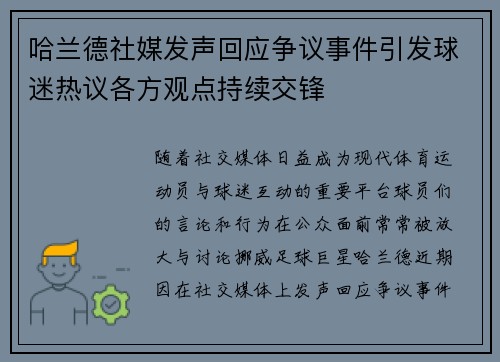 哈兰德社媒发声回应争议事件引发球迷热议各方观点持续交锋

随着社交媒体日益成为现代体育运动员与球迷互动的重要平台球员们的言论和行为在公众面前常常被放大与讨论挪威足球巨星哈兰德近期因在社交媒体上发声回应争议事件